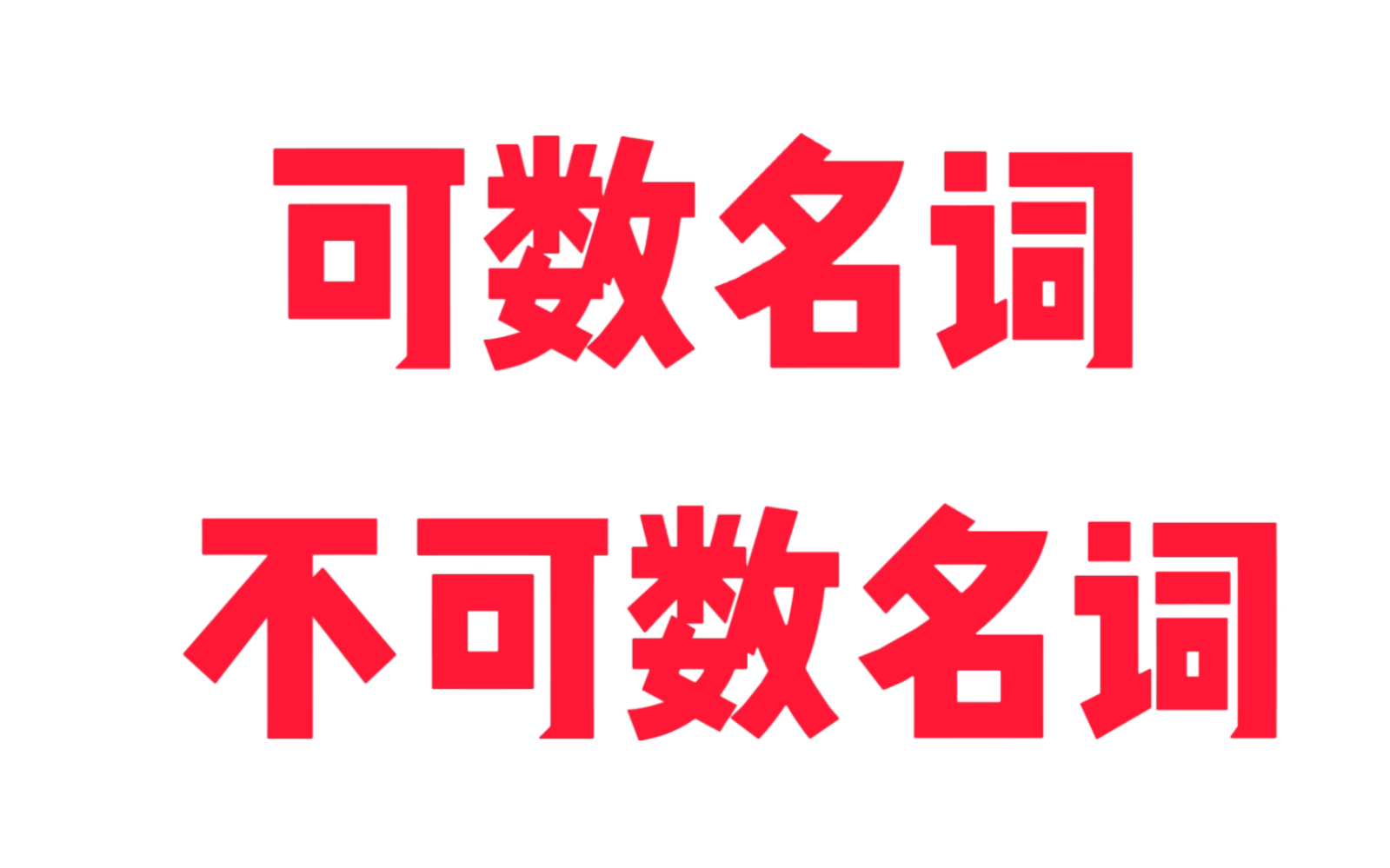 可数名词
不可数名词